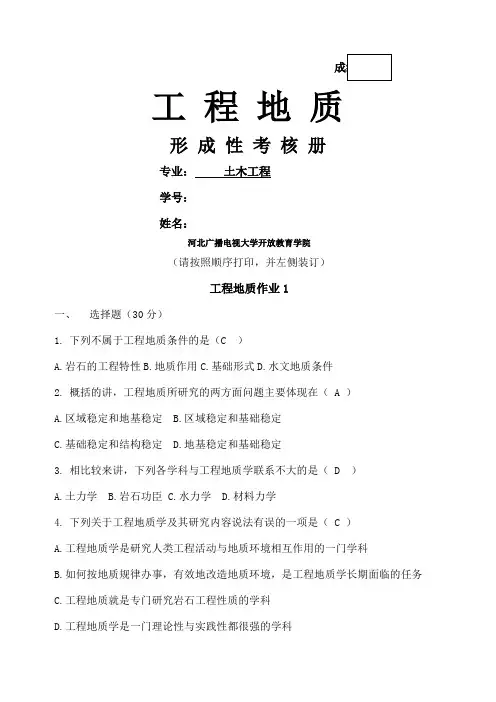 成

工 程 地 质

形 成 性 考 核 册

专业： 土木工程

学号：

姓名：

河北广播电视大学开放教育学院

（请按照顺序打印，并左侧装订）

工程地质作业 1

一、 选择题（30 分）

1. 下列不属于工程地质条件的是（C ）

A. 岩石的工程特性 B. 地质作用 C. 基础形式 D. 水文地质条件

2. 概括的讲，工程地质所研究的两方面问题主要体现在（ A ）

A. 区域稳定和地基稳定 B. 区域稳定和基础稳定

C. 基础稳定和结构稳定 D. 地基稳定和基础稳定

3. 相比较来讲，下列各学科与工程地质学联系不大的是（ D ）

A. 土力学 B. 岩石功臣 C. 水力学 D. 材料力学

4. 下列关于工程地质学及其研究内容说法有误的一项是（ C ）

A. 工程地质学是研究人类工程活动与地质环境相互作用的一门学科

B. 如何按地质规律办事，有效地改造地质环境，是工程地质学长期面临的任务

C. 工程地质就是专门研究岩石工程性质的学科

D. 工程地质学是一门理论性与实践性都很强的学科